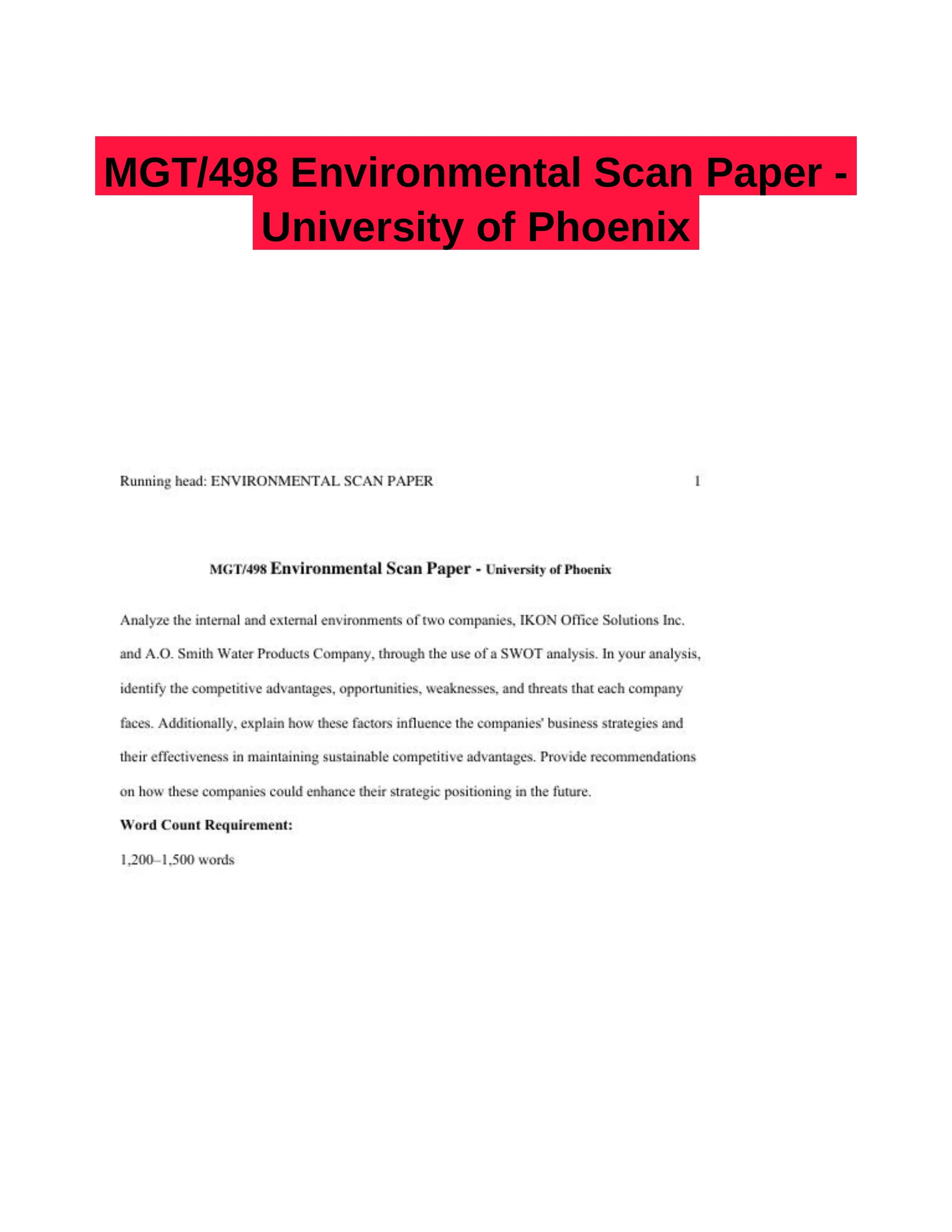 MGT/498 Environmental Scan Paper - University of Phoenix

Running head: ENVIRONMENTAL SCAN PAPER 1

MGT/498 Environmental Scan Paper - University of Phoenix

Analyze the internal and external environments of two companies, IKON Office Solutions Inc. and A.O. Smith Water Products Company, through the use of a SWOT analysis. In your analysis, identify the competitive advantages, opportunities, weaknesses, and threats that each company faces. Additionally, explain how these factors influence the companies' business strategies and their effectiveness in maintaining sustainable competitive advantages. Provide recommendations on how these companies could enhance their strategic positioning in the future.

Word Count Requirement:

1,200–1,500 words